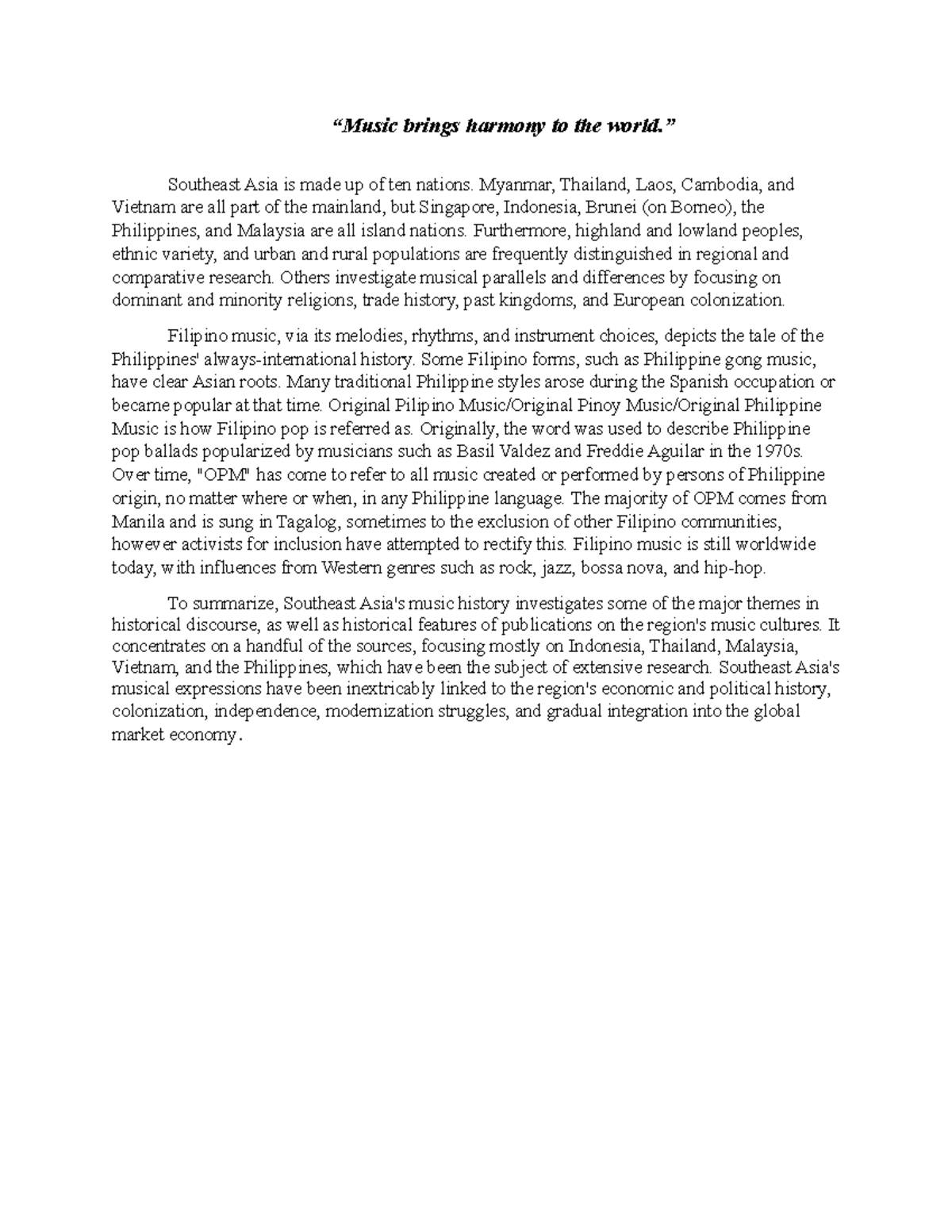 “Music brings harmony to the world.”

Southeast Asia is made up of ten nations. Myanmar, Thailand, Laos, Cambodia, and Vietnam are all part of the mainland, but Singapore, Indonesia, Brunei (on Borneo), the Philippines, and Malaysia are all island nations. Furthermore, highland and lowland peoples, ethnic variety, and urban and rural populations are frequently distinguished in regional and comparative research. Others investigate musical parallels and differences by focusing on dominant and minority religions, trade history, past kingdoms, and European colonization.

Filipino music, via its melodies, rhythms, and instrument choices, depicts the tale of the Philippines' always-international history. Some Filipino forms, such as Philippine gong music, have clear Asian roots. Many traditional Philippine styles arose during the Spanish occupation or became popular at that time. Original Pilipino Music/Original Pinoy Music/Original Philippine Music is how Filipino pop is referred as. Originally, the word was used to describe Philippine pop ballads popularized by musicians such as Basil Valdez and Freddie Aguilar in the 1970s. Over time, "OPM" has come to refer to all music created or performed by persons of Philippine origin, no matter where or when, in any Philippine language. The majority of OPM comes from Manila and is sung in Tagalog, sometimes to the exclusion of other Filipino communities, however activists for inclusion have attempted to rectify this. Filipino music is still worldwide today, with influences from Western genres such as rock, jazz, bossa nova, and hip-hop.

To summarize, Southeast Asia's music history investigates some of the major themes in historical discourse, as well as historical features of publications on the region's music cultures. It concentrates on a handful of the sources, focusing mostly on Indonesia, Thailand, Malaysia, Vietnam, and the Philippines, which have been the subject of extensive research. Southeast Asia's musical expressions have been inextricably linked to the region's economic and political history, colonization, independence, modernization struggles, and gradual integration into the global market economy.